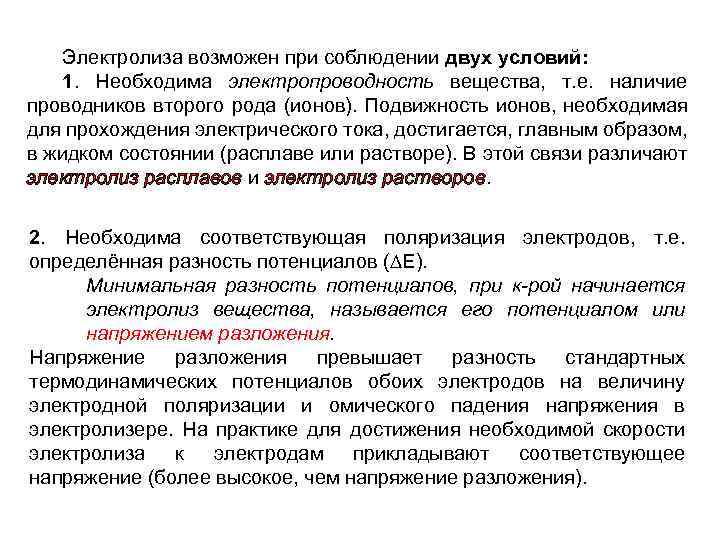 Электролиза возможен при соблюдении двух условий:

1. Необходима электропроводность вещества, т.е. наличие проводников второго рода (ионов). Подвижность ионов, необходимая для прохождения электрического тока, достигается, главным образом, в жидком состоянии (расплаве или растворе). В этой связи различают электролиз расплавов и электролиз растворов.

2. Необходима соответствующая поляризация электродов, т.е. определённая разность потенциалов ($\Delta E$).

Минимальная разность потенциалов, при к-рой начинается электролиз вещества, называется его потенциалом или напряжением разложения.

Напряжение разложения превышает разность стандартных термодинамических потенциалов обоих электродов на величину электродной поляризации и омического падения напряжения в электролизере. На практике для достижения необходимой скорости электролиза к электродам прикладывают соответствующее напряжение (более высокое, чем напряжение разложения).